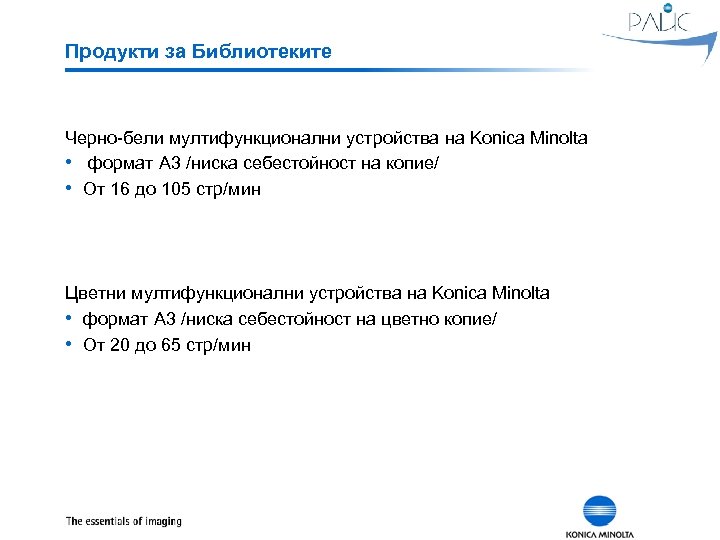 PALIC

Продукти за Библиотеките

Черно-бели мултифункционални устройства на Konica Minolta
• формат А3 /ниска себестойност на копие/
• От 16 до 105 стр/мин

Цветни мултифункционални устройства на Konica Minolta
• формат А3 /ниска себестойност на цветно копие/
• От 20 до 65 стр/мин

The essentials of imaging

KONICA MINOLTA